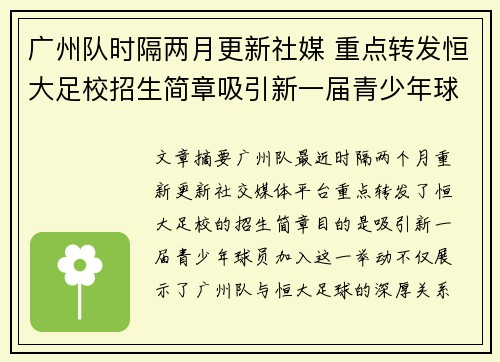 广州队时隔两月更新社媒 重点转发恒大足校招生简章吸引新一届青少年球

文章摘要广州队最近时隔两个月重新更新社交媒体平台重点转发了恒大足校的招生简章目的是吸引新一届青少年球员加入这一举动不仅展示了广州队与恒大足球的深厚关系